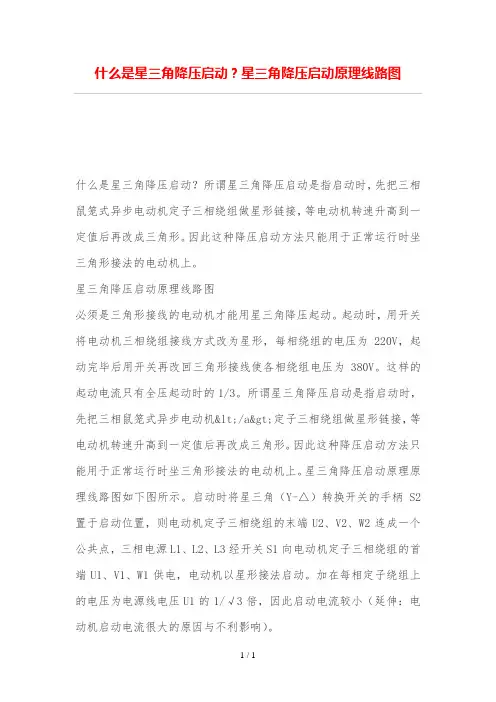 什么是星三角降压启动？星三角降压启动原理线路图

什么是星三角降压启动？所谓星三角降压启动是指启动时，先把三相鼠笼式异步电动机定子三相绕组做星形链接，等电动机转速升高到一定值后再改成三角形。因此这种降压启动方法只能用于正常运行时坐三角形接法的电动机上。

星三角降压启动原理线路图

必须是三角形接线的电动机才能用星三角降压起动。起动时，用开关将电动机三相绕组接线方式改为星形，每相绕组的电压为 220V，起动完毕后用开关再改回三角形接线使各相绕组电压为 380V。这样的起动电流只有全压起动时的 1/3。所谓星三角降压启动是指启动时，先把三相鼠笼式异步电动机&lt;/a&gt;定子三相绕组做星形链接，等电动机转速升高到一定值后再改成三角形。因此这种降压启动方法只能用于正常运行时坐三角形接法的电动机上。星三角降压启动原理原理线路图如下图所示。启动时将星三角（Y-△）转换开关的手柄 S2 置于启动位置，则电动机定子三相绕组的末端 U2、V2、W2 连成一个公共点，三相电源 L1、L2、L3 经开关 S1 向电动机定子三相绕组的首端 U1、V1、W1 供电，电动机以星形接法启动。加在每相定子绕组上的电压为电源线电压 U1 的 1/√3 倍，因此启动电流较小（延伸：电动机启动电流很大的原因与不利影响）。

1 / 1